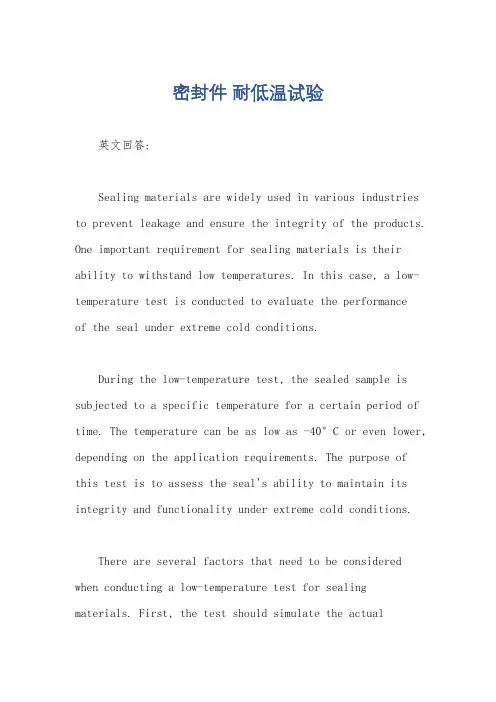 密封件 耐低温试验

英文回答:

Sealing materials are widely used in various industries to prevent leakage and ensure the integrity of the products. One important requirement for sealing materials is their ability to withstand low temperatures. In this case, a low-temperature test is conducted to evaluate the performance of the seal under extreme cold conditions.

During the low-temperature test, the sealed sample is subjected to a specific temperature for a certain period of time. The temperature can be as low as -40° C or even lower, depending on the application requirements. The purpose of this test is to assess the seal's ability to maintain its integrity and functionality under extreme cold conditions.

There are several factors that need to be considered when conducting a low-temperature test for sealing materials. First, the test should simulate the actual